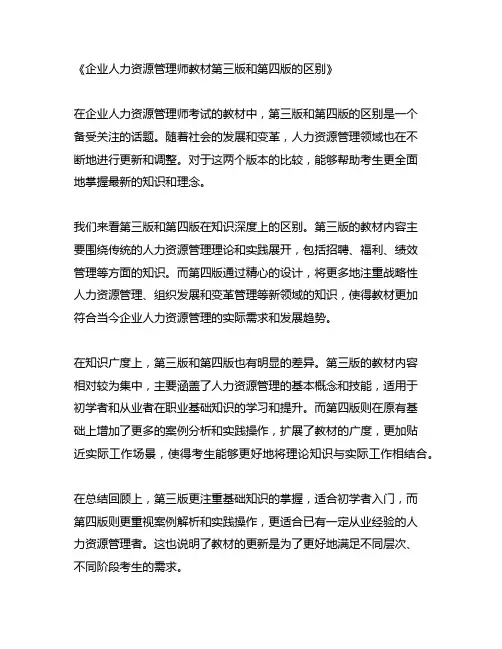 《企业人力资源管理师教材第三版和第四版的区别》

在企业人力资源管理师考试的教材中，第三版和第四版的区别是一个备受关注的话题。随着社会的发展和变革，人力资源管理领域也在不断地进行更新和调整。对于这两个版本的比较，能够帮助考生更全面地掌握最新的知识和理念。

我们来看第三版和第四版在知识深度上的区别。第三版的教材内容主要围绕传统的人力资源管理理论和实践展开，包括招聘、福利、绩效管理等方面的知识。而第四版通过精心的设计，将更多地注重战略性人力资源管理、组织发展和变革管理等新领域的知识，使得教材更加符合当今企业人力资源管理的实际需求和发展趋势。

在知识广度上，第三版和第四版也有明显的差异。第三版的教材内容相对较为集中，主要涵盖了人力资源管理的基本概念和技能，适用于初学者和从业者在职业基础知识的学习和提升。而第四版则在原有基础上增加了更多的案例分析和实践操作，扩展了教材的广度，更加贴近实际工作场景，使得考生能够更好地将理论知识与实际工作相结合。

在总结回顾上，第三版更注重基础知识的掌握，适合初学者入门，而第四版则更重视案例解析和实践操作，更适合已有一定从业经验的人力资源管理者。这也说明了教材的更新是为了更好地满足不同层次、不同阶段考生的需求。